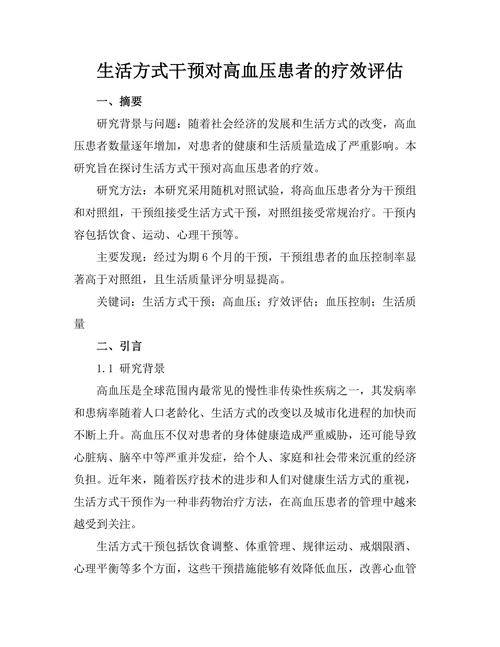 生活方式干预对高血压患者的疗效评估

一、摘要

研究背景与问题：随着社会经济的发展和生活方式的改变，高血压患者数量逐年增加，对患者的健康和生活质量造成了严重影响。本研究旨在探讨生活方式干预对高血压患者的疗效。

研究方法：本研究采用随机对照试验，将高血压患者分为干预组和对照组，干预组接受生活方式干预，对照组接受常规治疗。干预内容包括饮食、运动、心理干预等。

主要发现：经过为期 6 个月的干预，干预组患者的血压控制率显著高于对照组，且生活质量评分明显提高。

关键词：生活方式干预；高血压；疗效评估；血压控制；生活质量

二、引言

1.1 研究背景

高血压是全球范围内最常见的慢性非传染性疾病之一，其发病率和患病率随着人口老龄化、生活方式的改变以及城市化进程的加快而不断上升。高血压不仅对患者的身体健康造成严重威胁，还可能导致心脏病、脑卒中等严重并发症，给个人、家庭和社会带来沉重的经济负担。近年来，随着医疗技术的进步和人们对健康生活方式的重视，生活方式干预作为一种非药物治疗方法，在高血压患者的管理中越来越受到关注。

生活方式干预包括饮食调整、体重管理、规律运动、戒烟限酒、心理平衡等多个方面，这些干预措施能够有效降低血压，改善心血管